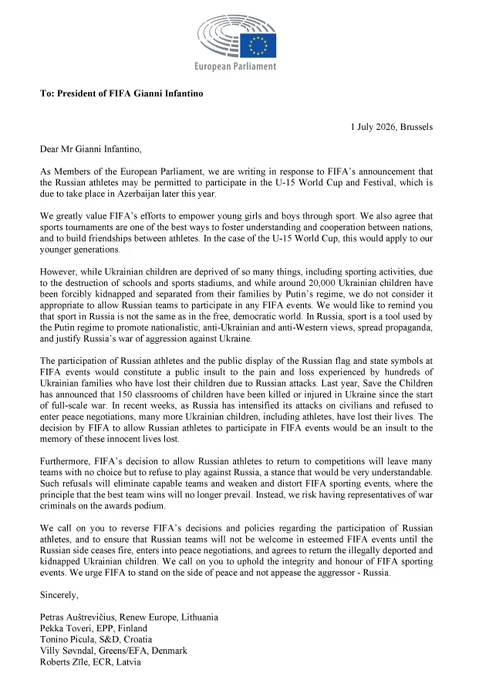 European Parliament

To: President of FIFA Gianni Infantino

1 July 2026, Brussels

Dear Mr Gianni Infantino,

As Members of the European Parliament, we are writing in response to FIFA's announcement that the Russian athletes may be permitted to participate in the U-15 World Cup and Festival, which is due to take place in Azerbaijan later this year.

We greatly value FIFA's efforts to empower young girls and boys through sport. We also agree that sports tournaments are one of the best ways to foster understanding and cooperation between nations, and to build friendships between athletes. In the case of the U-15 World Cup, this would apply to our younger generations.

However, while Ukrainian children are deprived of so many things, including sporting activities, due to the destruction of schools and sports stadiums, and while around 20,000 Ukrainian children have been forcibly kidnapped and separated from their families by Putin's regime, we do not consider it appropriate to allow Russian teams to participate in any FIFA events. We would like to remind you that sport in Russia is not the same as in the free, democratic world. In Russia, sport is a tool used by the Putin regime to promote nationalistic, anti-Ukrainian and anti-Western views, spread propaganda, and justify Russia's war of aggression against Ukraine.

The participation of Russian athletes and the public display of the Russian flag and state symbols at FIFA events would constitute a public insult to the pain and loss experienced by hundreds of Ukrainian families who have lost their children due to Russian attacks. Last year, Save the Children has announced that 150 classrooms of children have been killed or injured in Ukraine since the start of full-scale war. In recent weeks, as Russia has intensified its attacks on civilians and refused to enter peace negotiations, many more Ukrainian children, including athletes, have lost their lives. The decision by FIFA to allow Russian athletes to participate in FIFA events would be an insult to the memory of these innocent lives lost.

Furthermore, FIFA's decision to allow Russian athletes to return to competitions will leave many teams with no choice but to refuse to play against Russia, a stance that would be very understandable. Such refusals will eliminate capable teams and weaken and distort FIFA sporting events, where the principle that the best team wins will no longer prevail. Instead, we risk having representatives of war criminals on the awards podium.

We call on you to reverse FIFA's decisions and policies regarding the participation of Russian athletes, and to ensure that Russian teams will not be welcome in esteemed FIFA events until the Russian side ceases fire, enters into peace negotiations, and agrees to return the illegally deported and kidnapped Ukrainian children. We call on you to uphold the integrity and honour of FIFA sporting events. We urge FIFA to stand on the side of peace and not appease the aggressor - Russia.

Sincerely,

Petras Auštrevičius, Renew Europe, Lithuania
Pekka Toveri, EPP, Finland
Tonino Picula, S&D, Croatia
Villy Søvndal, Greens/EFA, Denmark
Roberts Zīle, ECR, Latvia